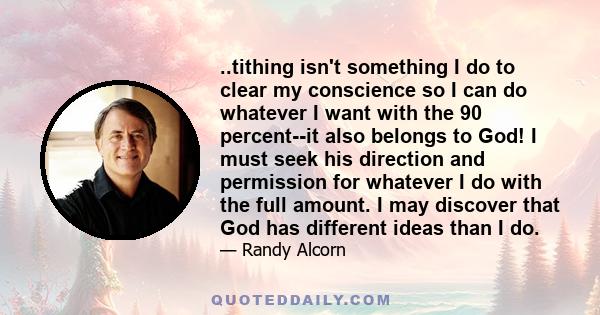 ..tithing isn't something I do to clear my conscience so I can do whatever I want with the 90 percent--it also belongs to God! I must seek his direction and permission for whatever I do with the full amount. I may discover that God has different ideas than I do.

— Randy Alcorn

QUOTEDDAILY.COM